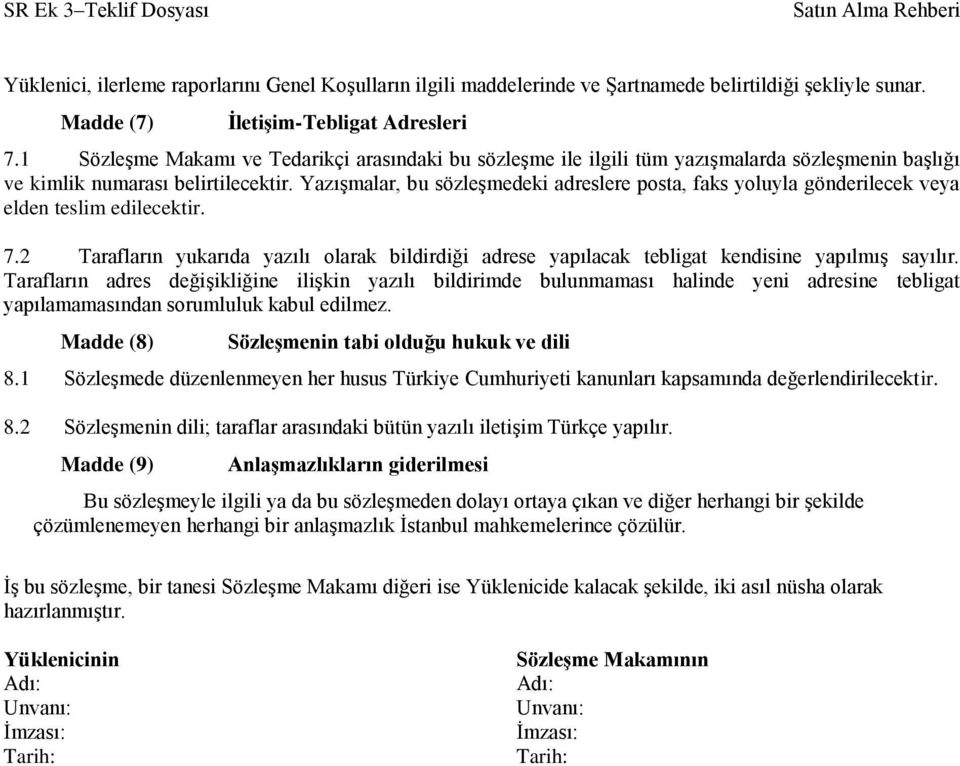 SR Ek 3–Teklif Dosyası Satın Alma Rehberi

Yüklenici, ilerleme raporlarını Genel Koşulların ilgili maddelerinde ve Şartnamede belirtildiği şekliyle sunar.

Madde (7) İletişim-Tebligat Adresleri

7.1 Sözleşme Makamı ve Tedarikçi arasındaki bu sözleşme ile ilgili tüm yazışmalarda sözleşmenin başlığı ve kimlik numarası belirtilecektir. Yazışmalar, bu sözleşmedeki adreslere posta, faks yoluyla gönderilecek veya elden teslim edilecektir.

7.2 Tarafların yukarıda yazılı olarak bildirdiği adrese yapılacak tebligat kendisine yapılmış sayılır. Tarafların adres değişikliğine ilişkin yazılı bildirimde bulunmaması halinde yeni adresine tebligat yapılamamasından sorumluluk kabul edilmez.

Madde (8) Sözleşmenin tabi olduğu hukuk ve dili

8.1 Sözleşmede düzenlenmeyen her husus Türkiye Cumhuriyeti kanunları kapsamında değerlendirilecektir.

8.2 Sözleşmenin dili; taraflar arasındaki bütün yazılı iletişim Türkçe yapılır.

Madde (9) Anlaşmazlıkların giderilmesi

Bu sözleşmeyle ilgili ya da bu sözleşmeden dolayı ortaya çıkan ve diğer herhangi bir şekilde çözümlenemeyen herhangi bir anlaşmazlık İstanbul mahkemelerince çözülür.

İş bu sözleşme, bir tanesi Sözleşme Makamı diğeri ise Yüklenicide kalacak şekilde, iki asıl nüsha olarak hazırlanmıştır.

Yüklenicinin
Adı:
Unvanı:
İmzası:
Tarih:

Sözleşme Makamının
Adı:
Unvanı:
İmzası:
Tarih: